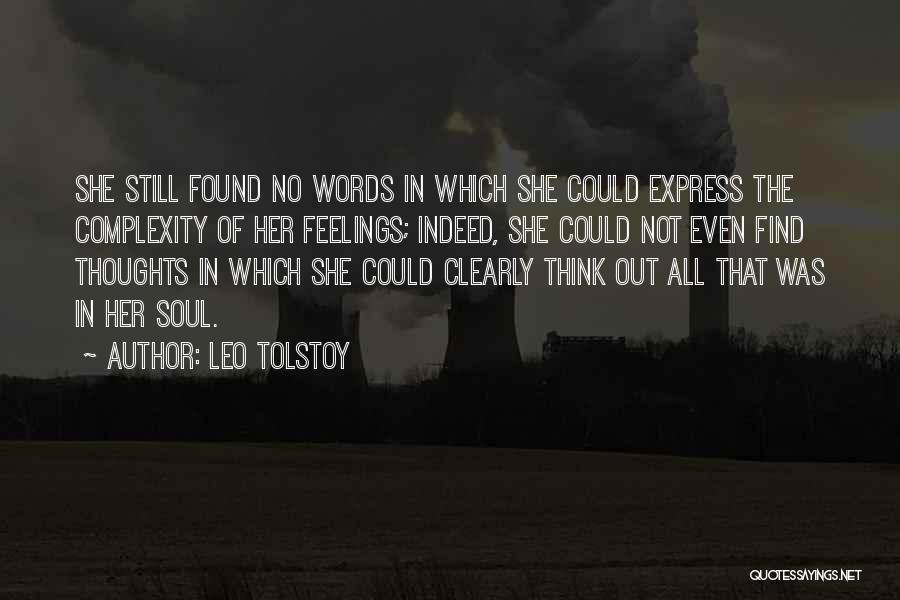 SHE STILL FOUND NO WORDS IN WHICH SHE COULD EXPRESS THE COMPLEXITY OF HER FEELINGS; INDEED, SHE COULD NOT EVEN FIND THOUGHTS IN WHICH SHE COULD CLEARLY THINK OUT ALL THAT WAS IN HER SOUL.

~ AUTHOR: LEO TOLSTOY

QUOTESSAYINGS.NET